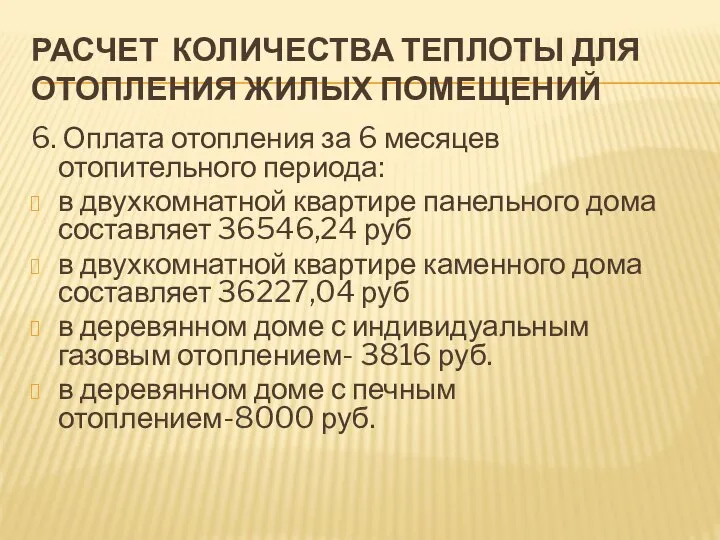 РАСЧЕТ  КОЛИЧЕСТВА ТЕПЛОТЫ ДЛЯ ОТОПЛЕНИЯ ЖИЛЫХ ПОМЕЩЕНИЙ

6. Оплата отопления за 6 месяцев отопительного периода:

в двухкомнатной квартире панельного дома составляет 36546,24 руб

в двухкомнатной квартире каменного дома составляет 36227,04 руб

в деревянном доме с индивидуальным газовым отоплением- 3816 руб.

в деревянном доме с печным отоплением-8000 руб.